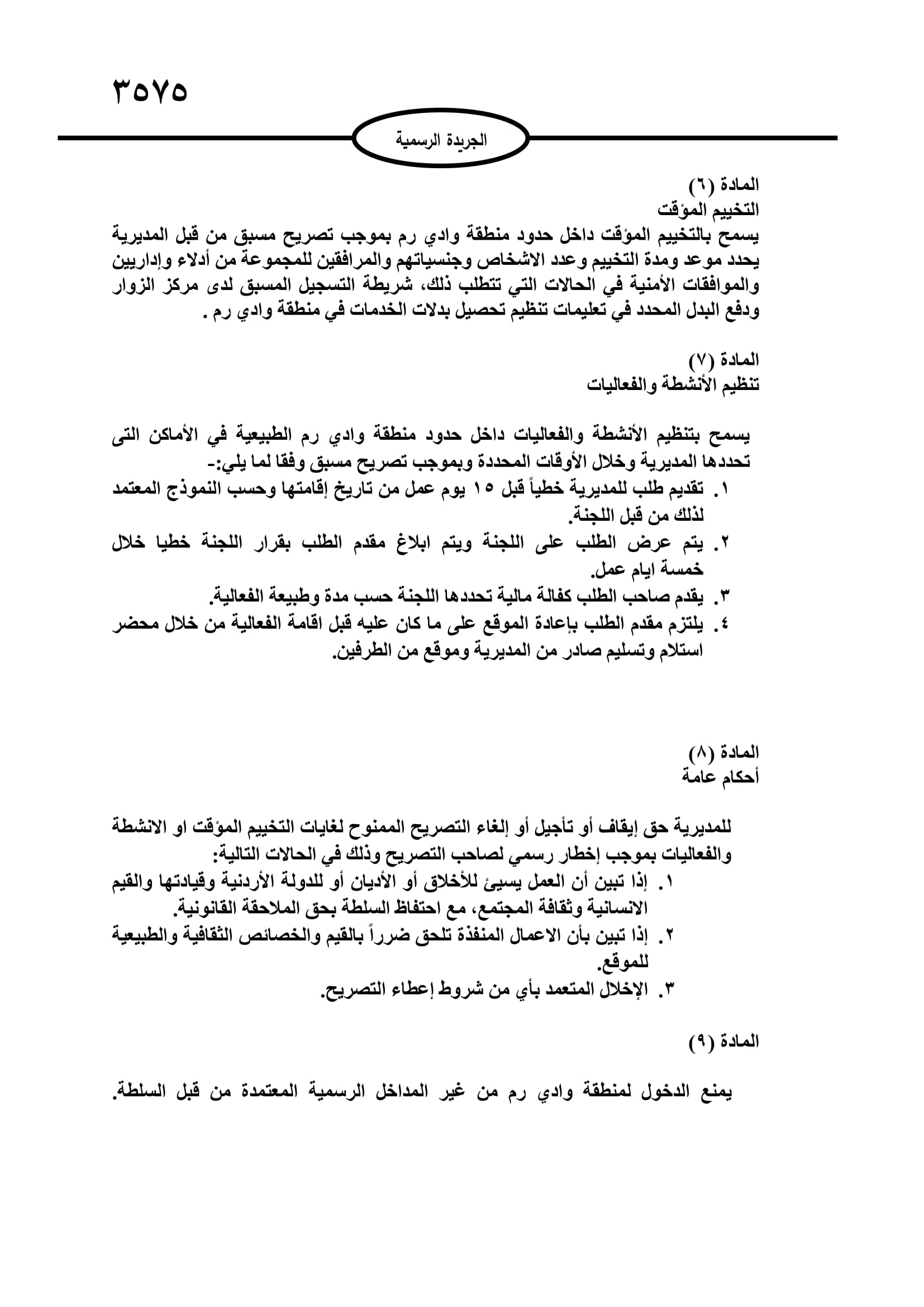 ٣٥٧٥

الجريدة الرسمية

المادة (٦)
التخييم المؤقت
يسمح بالتخييم المؤقت داخل حدود منطقة وادي رم بموجب تصريح مسبق من قبل المديرية يحدد موعد ومدة التخييم وعدد الاشخاص وجنسياتهم والمرافقين للمجموعة من أدلاء وإداريين والموافقات الأمنية في الحالات التي تتطلب ذلك، شريطة التسجيل المسبق لدى مركز الزوار ودفع البدل المحدد في تعليمات تنظيم تحصيل بدلات الخدمات في منطقة وادي رم .

المادة (٧)
تنظيم الأنشطة والفعاليات

يسمح بتنظيم الأنشطة والفعاليات داخل حدود منطقة وادي رم الطبيعية في الأماكن التى تحددها المديرية وخلال الأوقات المحددة وبموجب تصريح مسبق وفقا لما يلي:-
١. تقديم طلب للمديرية خطياً قبل ١٥ يوم عمل من تاريخ إقامتها وحسب النموذج المعتمد لذلك من قبل اللجنة.
٢. يتم عرض الطلب على اللجنة ويتم ابلاغ مقدم الطلب بقرار اللجنة خطيا خلال خمسة ايام عمل.
٣. يقدم صاحب الطلب كفالة مالية تحددها اللجنة حسب مدة وطبيعة الفعالية.
٤. يلتزم مقدم الطلب بإعادة الموقع على ما كان عليه قبل اقامة الفعالية من خلال محضر استلام وتسليم صادر من المديرية وموقع من الطرفين.

المادة (٨)
أحكام عامة

للمديرية حق إيقاف أو تأجيل أو إلغاء التصريح الممنوح لغايات التخييم المؤقت او الانشطة والفعاليات بموجب إخطار رسمي لصاحب التصريح وذلك في الحالات التالية:
١. إذا تبين أن العمل يسيئ للأخلاق أو الأديان أو للدولة الأردنية وقيادتها والقيم الانسانية وثقافة المجتمع، مع احتفاظ السلطة بحق الملاحقة القانونية.
٢. إذا تبين بأن الاعمال المنفذة تلحق ضرراً بالقيم والخصائص الثقافية والطبيعية للموقع.
٣. الإخلال المتعمد بأي من شروط إعطاء التصريح.

المادة (٩)

يمنع الدخول لمنطقة وادي رم من غير المداخل الرسمية المعتمدة من قبل السلطة.